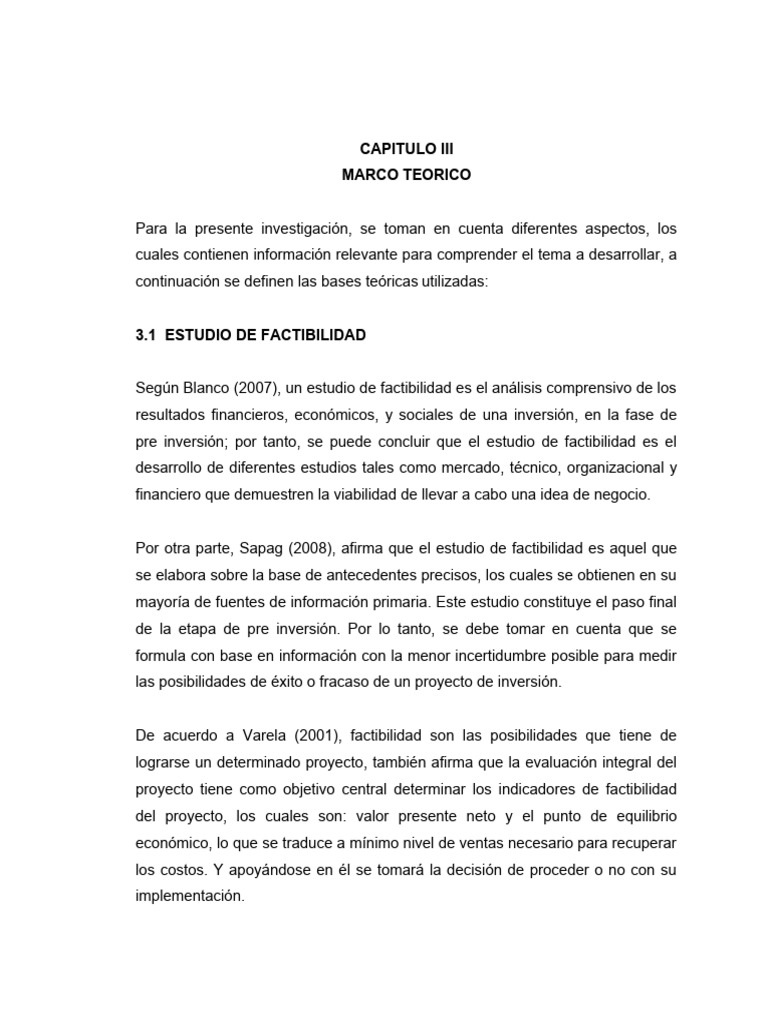 CAPITULO III
MARCO TEORICO

Para la presente investigación, se toman en cuenta diferentes aspectos, los cuales contienen información relevante para comprender el tema a desarrollar, a continuación se definen las bases teóricas utilizadas:

3.1 ESTUDIO DE FACTIBILIDAD

Según Blanco (2007), un estudio de factibilidad es el análisis comprensivo de los resultados financieros, económicos, y sociales de una inversión, en la fase de pre inversión; por tanto, se puede concluir que el estudio de factibilidad es el desarrollo de diferentes estudios tales como mercado, técnico, organizacional y financiero que demuestren la viabilidad de llevar a cabo una idea de negocio.

Por otra parte, Sapag (2008), afirma que el estudio de factibilidad es aquel que se elabora sobre la base de antecedentes precisos, los cuales se obtienen en su mayoría de fuentes de información primaria. Este estudio constituye el paso final de la etapa de pre inversión. Por lo tanto, se debe tomar en cuenta que se formula con base en información con la menor incertidumbre posible para medir las posibilidades de éxito o fracaso de un proyecto de inversión.

De acuerdo a Varela (2001), factibilidad son las posibilidades que tiene de lograrse un determinado proyecto, también afirma que la evaluación integral del proyecto tiene como objetivo central determinar los indicadores de factibilidad del proyecto, los cuales son: valor presente neto y el punto de equilibrio económico, lo que se traduce a mínimo nivel de ventas necesario para recuperar los costos. Y apoyándose en él se tomará la decisión de proceder o no con su implementación.